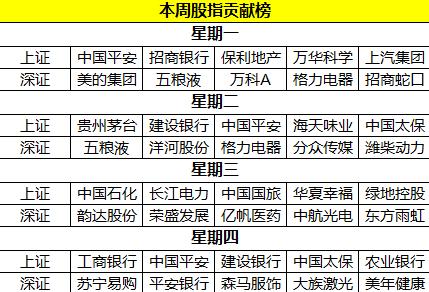 本周股指贡献榜

星期一

| 上证 | 中国平安 | 招商银行 | 保利地产 | 万华科学 | 上汽集团 |
|---|---|---|---|---|---|
| 深证 | 美的集团 | 五粮液 | 万科A | 格力电器 | 招商蛇口 |

星期二

| 上证 | 贵州茅台 | 建设银行 | 中国平安 | 海天味业 | 中国太保 |
|---|---|---|---|---|---|
| 深证 | 五粮液 | 洋河股份 | 格力电器 | 分众传媒 | 潍柴动力 |

星期三

| 上证 | 中国石化 | 长江电力 | 中国国旅 | 华夏幸福 | 绿地控股 |
|---|---|---|---|---|---|
| 深证 | 韵达股份 | 荣盛发展 | 亿帆医药 | 中航光电 | 东方雨虹 |

星期四

| 上证 | 工商银行 | 中国平安 | 建设银行 | 中国太保 | 农业银行 |
|---|---|---|---|---|---|
| 深证 | 苏宁易购 | 平安银行 | 森马服饰 | 大族激光 | 美年健康 |